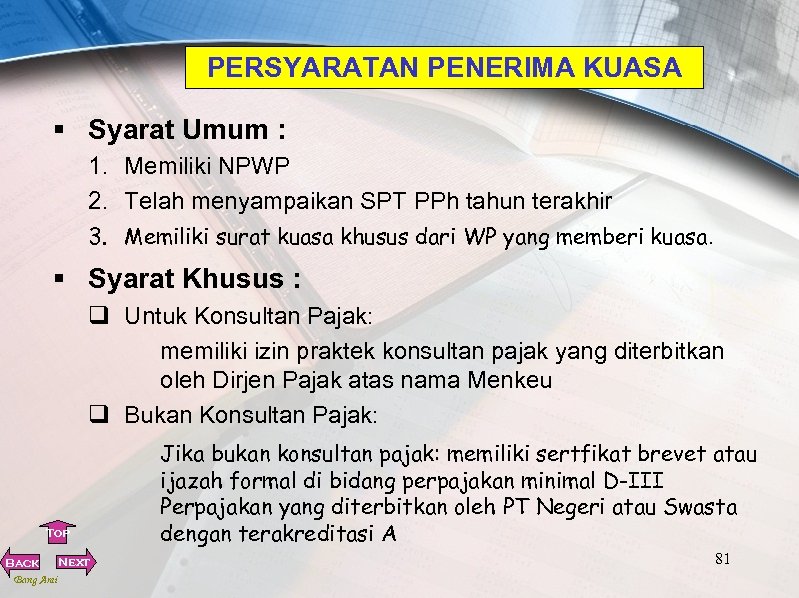 PERSYARATAN PENERIMA KUASA

▪ Syarat Umum :

1. Memiliki NPWP
2. Telah menyampaikan SPT PPh tahun terakhir
3. Memiliki surat kuasa khusus dari WP yang memberi kuasa.

▪ Syarat Khusus :

❑ Untuk Konsultan Pajak:

memiliki izin praktek konsultan pajak yang diterbitkan oleh Dirjen Pajak atas nama Menkeu

❑ Bukan Konsultan Pajak:

Jika bukan konsultan pajak: memiliki sertfikat brevet atau ijazah formal di bidang perpajakan minimal D-III Perpajakan yang diterbitkan oleh PT Negeri atau Swasta dengan terakreditasi A

TOP
BACK
NEXT
Bang Arai

81